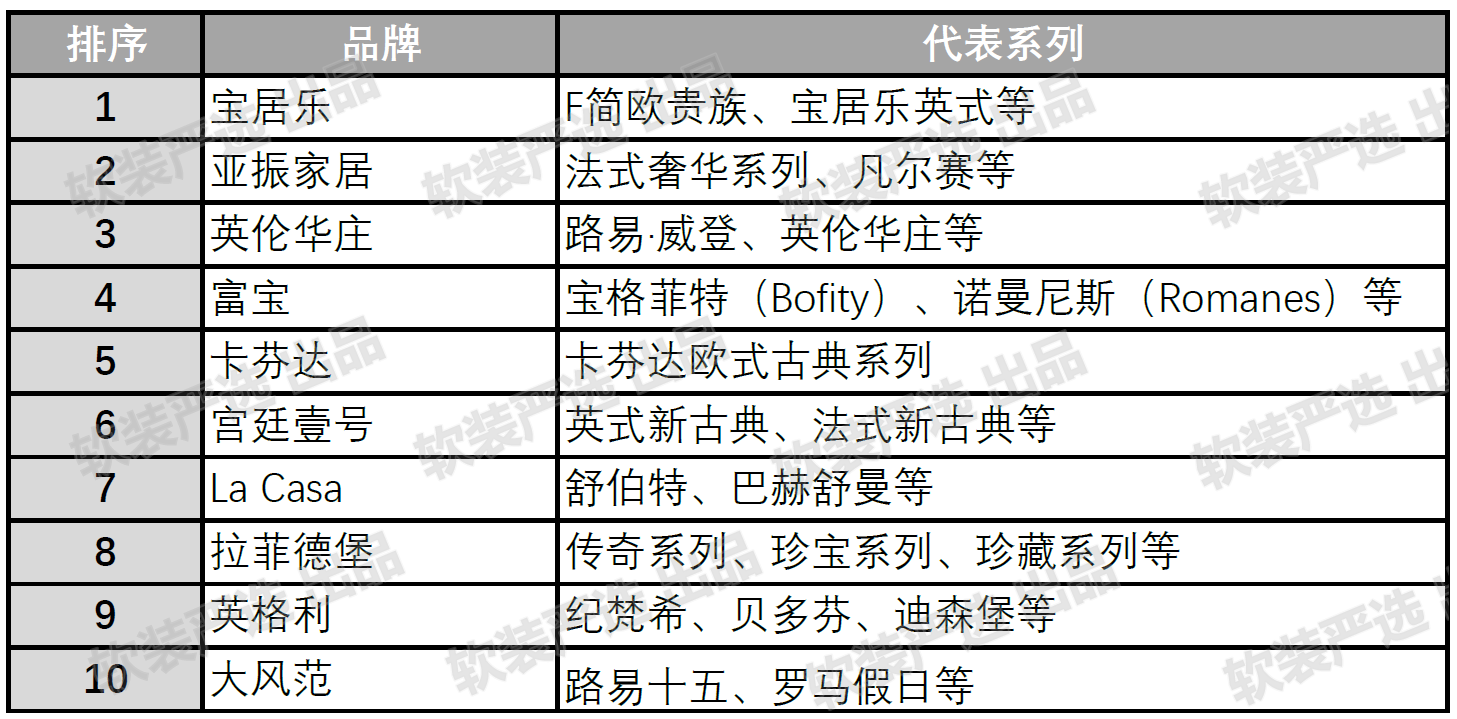 | 排序 | 品牌 | 代表系列 |
|---|---|---|
| 1 | 宝居乐 | F简欧贵族、宝居乐英式等 |
| 2 | 亚振家居 | 法式奢华系列、凡尔赛等 |
| 3 | 英伦华庄 | 路易·威登、英伦华庄等 |
| 4 | 富宝 | 宝格菲特（Bofity）、诺曼尼斯（Romanes）等 |
| 5 | 卡芬达 | 卡芬达欧式古典系列 |
| 6 | 宫廷壹号 | 英式新古典、法式新古典等 |
| 7 | La Casa | 舒伯特、巴赫舒曼等 |
| 8 | 拉菲德堡 | 传奇系列、珍宝系列、珍藏系列等 |
| 9 | 英格利 | 纪梵希、贝多芬、迪森堡等 |
| 10 | 大风范 | 路易十五、罗马假日等 |

软装严选 出品